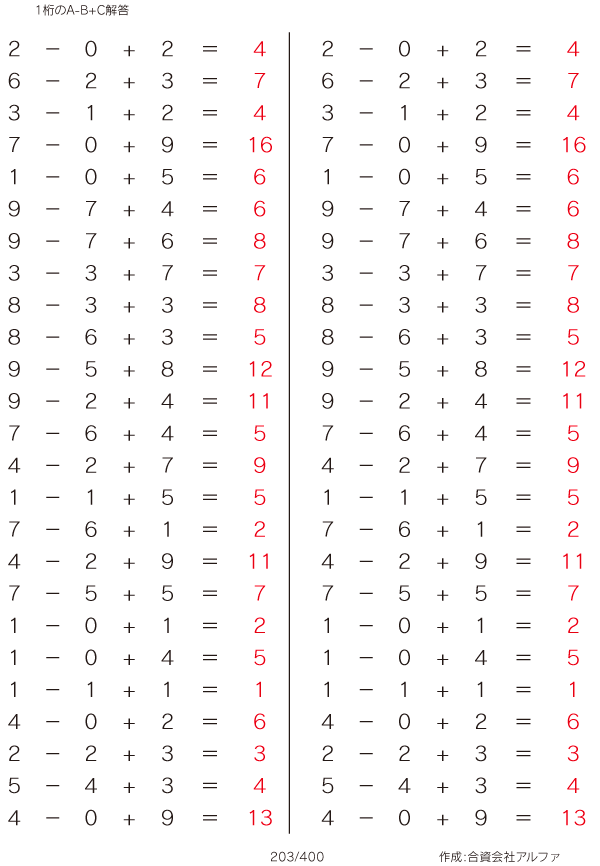 1桁のA-B+C解答

$2 - 0 + 2 = 4$
$6 - 2 + 3 = 7$
$3 - 1 + 2 = 4$
$7 - 0 + 9 = 16$
$1 - 0 + 5 = 6$
$9 - 7 + 4 = 6$
$9 - 7 + 6 = 8$
$3 - 3 + 7 = 7$
$8 - 3 + 3 = 8$
$8 - 6 + 3 = 5$
$9 - 5 + 8 = 12$
$9 - 2 + 4 = 11$
$7 - 6 + 4 = 5$
$4 - 2 + 7 = 9$
$1 - 1 + 5 = 5$
$7 - 6 + 1 = 2$
$4 - 2 + 9 = 11$
$7 - 5 + 5 = 7$
$1 - 0 + 1 = 2$
$1 - 0 + 4 = 5$
$1 - 1 + 1 = 1$
$4 - 0 + 2 = 6$
$2 - 2 + 3 = 3$
$5 - 4 + 3 = 4$
$4 - 0 + 9 = 13$

$2 - 0 + 2 = 4$
$6 - 2 + 3 = 7$
$3 - 1 + 2 = 4$
$7 - 0 + 9 = 16$
$1 - 0 + 5 = 6$
$9 - 7 + 4 = 6$
$9 - 7 + 6 = 8$
$3 - 3 + 7 = 7$
$8 - 3 + 3 = 8$
$8 - 6 + 3 = 5$
$9 - 5 + 8 = 12$
$9 - 2 + 4 = 11$
$7 - 6 + 4 = 5$
$4 - 2 + 7 = 9$
$1 - 1 + 5 = 5$
$7 - 6 + 1 = 2$
$4 - 2 + 9 = 11$
$7 - 5 + 5 = 7$
$1 - 0 + 1 = 2$
$1 - 0 + 4 = 5$
$1 - 1 + 1 = 1$
$4 - 0 + 2 = 6$
$2 - 2 + 3 = 3$
$5 - 4 + 3 = 4$
$4 - 0 + 9 = 13$

203/400

作成:合資会社アルファ